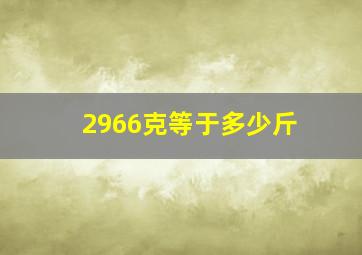 2966克等于多少斤